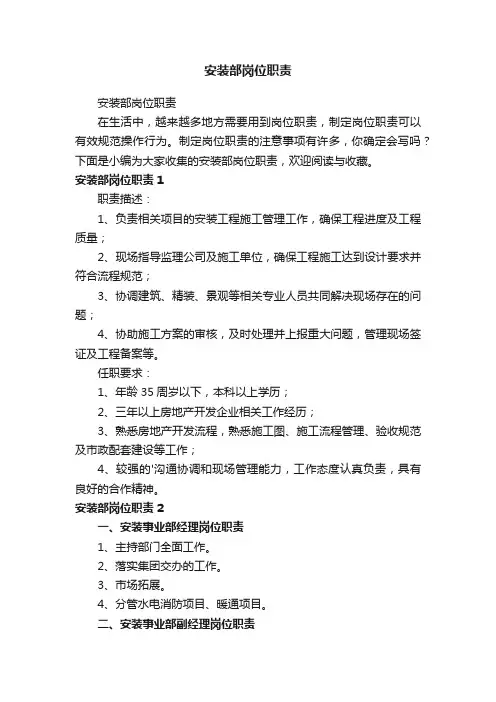 安装部岗位职责

安装部岗位职责

在生活中，越来越多地方需要用到岗位职责，制定岗位职责可以有效规范操作行为。制定岗位职责的注意事项有许多，你确定会写吗？下面是小编为大家收集的安装部岗位职责，欢迎阅读与收藏。

安装部岗位职责 1

职责描述：

1、负责相关项目的安装工程施工管理工作，确保工程进度及工程质量；

2、现场指导监理公司及施工单位，确保工程施工达到设计要求并符合流程规范；

3、协调建筑、精装、景观等相关专业人员共同解决现场存在的问题；

4、协助施工方案的审核，及时处理并上报重大问题，管理现场签证及工程备案等。

任职要求：

1、年龄 35 周岁以下，本科以上学历；

2、三年以上房地产开发企业相关工作经历；

3、熟悉房地产开发流程，熟悉施工图、施工流程管理、验收规范及市政配套建设等工作；

4、较强的'沟通协调和现场管理能力，工作态度认真负责，具有良好的合作精神。

安装部岗位职责 2

一、安装事业部经理岗位职责

1、主持部门全面工作。

2、落实集团交办的工作。

3、市场拓展。

4、分管水电消防项目、暖通项目。

二、安装事业部副经理岗位职责